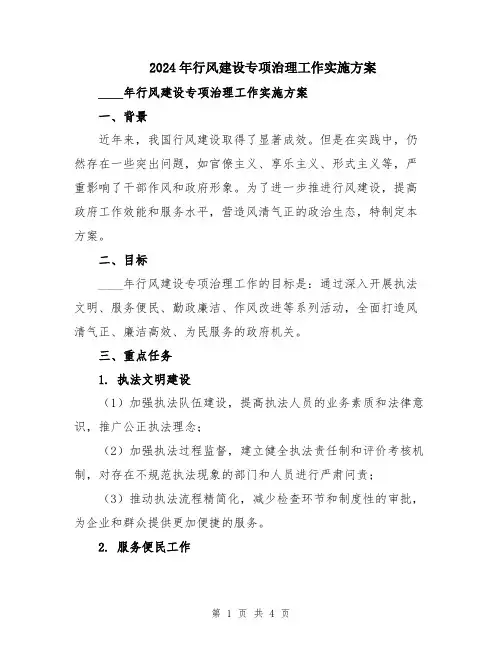 2024年行风建设专项治理工作实施方案

____年行风建设专项治理工作实施方案

一、背景

近年来，我国行风建设取得了显著成效。但是在实践中，仍然存在一些突出问题，如官僚主义、享乐主义、形式主义等，严重影响了干部作风和政府形象。为了进一步推进行风建设，提高政府工作效能和服务水平，营造风清气正的政治生态，特制定本方案。

二、目标

____年行风建设专项治理工作的目标是：通过深入开展执法文明、服务便民、勤政廉洁、作风改进等系列活动，全面打造风清气正、廉洁高效、为民服务的政府机关。

三、重点任务

1. 执法文明建设

（1）加强执法队伍建设，提高执法人员的业务素质和法律意识，推广公正执法理念；

（2）加强执法过程监督，建立健全执法责任制和评价考核机制，对存在不规范执法现象的部门和人员进行严肃问责；

（3）推动执法流程精简化，减少检查环节和制度性的审批，为企业和群众提供更加便捷的服务。

2. 服务便民工作

第 1 页 共 4 页